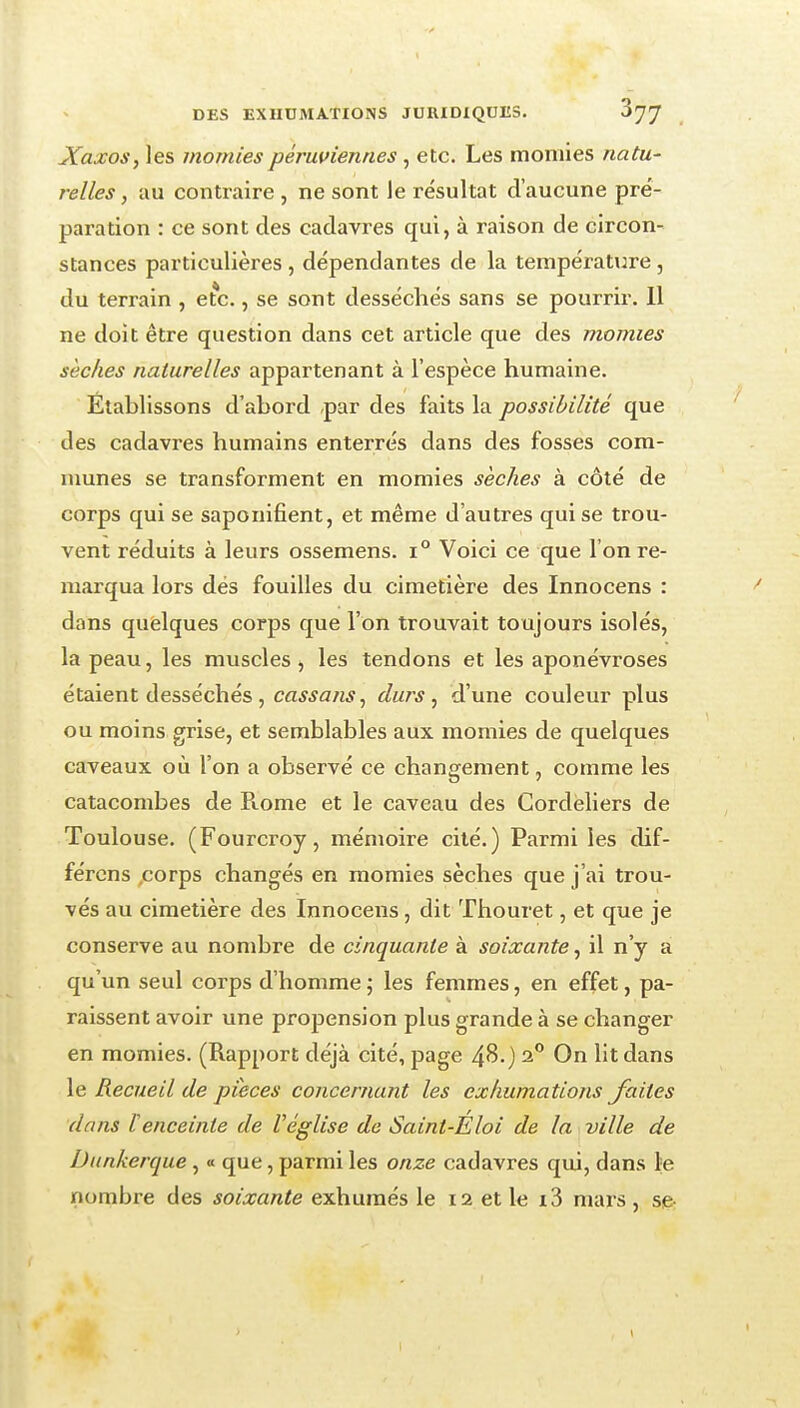 DES EXHUMATIONS JURIDIQUES. 377

Xaxos, les momies péruviennes, etc. Les momies naturelles, au contraire, ne sont le résultat d'aucune préparation : ce sont des cadavres qui, à raison de circonstances particulières, dépendantes de la température, du terrain, etc., se sont desséchés sans se pourrir. Il ne doit être question dans cet article que des momies sèches naturelles appartenant à l'espèce humaine.

Établissons d'abord par des faits la possibilité que des cadavres humains enterrés dans des fosses communes se transforment en momies sèches à côté de corps qui se saponifient, et même d'autres qui se trouvent réduits à leurs ossemens. 1° Voici ce que l'on remarqua lors des fouilles du cimetière des Innocens : dans quelques corps que l'on trouvait toujours isolés, la peau, les muscles, les tendons et les aponévroses étaient desséchés, cassans, durs, d'une couleur plus ou moins grise, et semblables aux momies de quelques caveaux où l'on a observé ce changement, comme les catacombes de Rome et le caveau des Cordeliers de Toulouse. (Fourcroy, mémoire cité.) Parmi les différens corps changés en momies sèches que j'ai trouvés au cimetière des Innocens, dit Thouret, et que je conserve au nombre de cinquante à soixante, il n'y a qu'un seul corps d'homme; les femmes, en effet, paraissent avoir une propension plus grande à se changer en momies. (Rapport déjà cité, page 48.) 2° On lit dans le Recueil de pièces concernant les exhumations faites dans l'enceinte de l'église de Saint-Éloi de la ville de Dunkerque, « que, parmi les onze cadavres qui, dans le nombre des soixante exhumés le 12 et le 13 mars, se